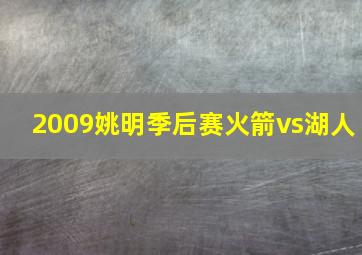 2009姚明季后赛火箭vs湖人